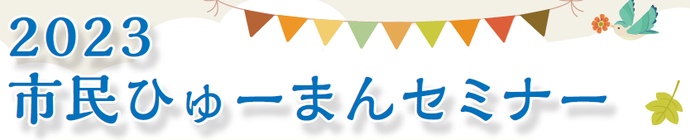 2023
市民ひゅーまんセミナー